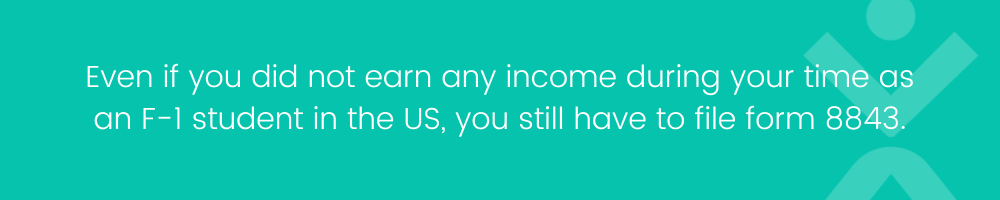 Even if you did not earn any income during your time as an F-1 student in the US, you still have to file form 8843.